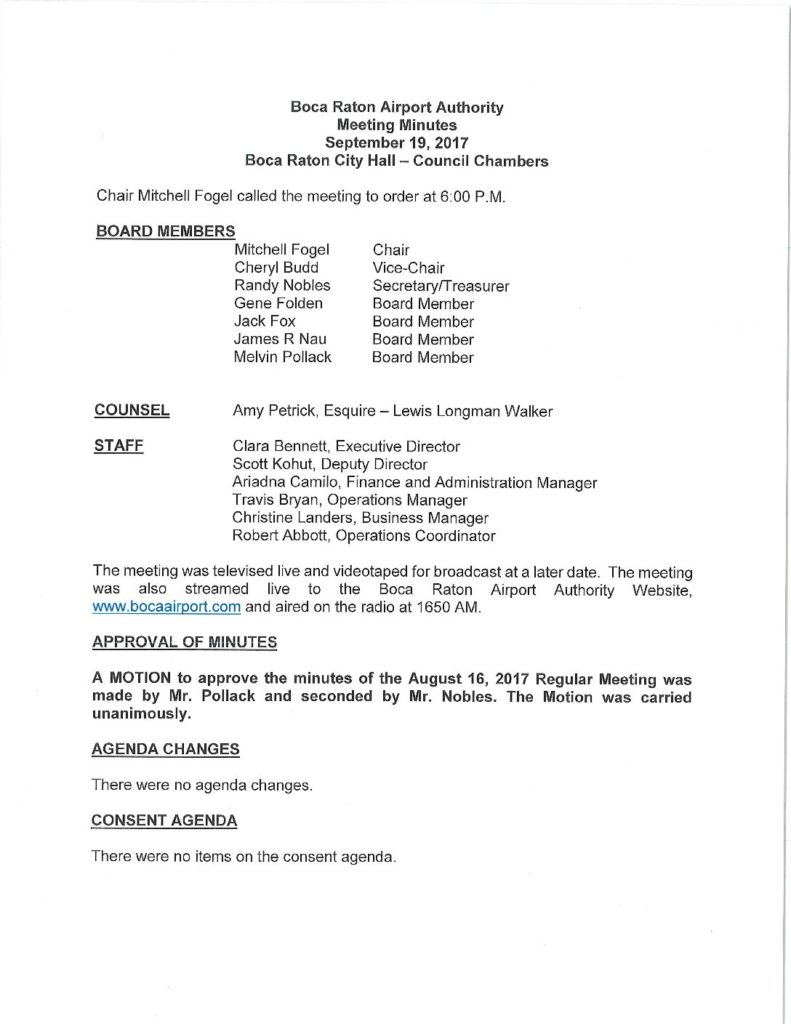 Boca Raton Airport Authority
Meeting Minutes
September 19, 2017
Boca Raton City Hall – Council Chambers

Chair Mitchell Fogel called the meeting to order at 6:00 P.M.

BOARD MEMBERS

Mitchell Fogel Chair
Cheryl Budd Vice-Chair
Randy Nobles Secretary/Treasurer
Gene Folden Board Member
Jack Fox Board Member
James R Nau Board Member
Melvin Pollack Board Member

COUNSEL
Amy Petrick, Esquire – Lewis Longman Walker

STAFF
Clara Bennett, Executive Director
Scott Kohut, Deputy Director
Ariadna Camilo, Finance and Administration Manager
Travis Bryan, Operations Manager
Christine Landers, Business Manager
Robert Abbott, Operations Coordinator

The meeting was televised live and videotaped for broadcast at a later date. The meeting was also streamed live to the Boca Raton Airport Authority Website, www.bocaairport.com and aired on the radio at 1650 AM.

APPROVAL OF MINUTES

A MOTION to approve the minutes of the August 16, 2017 Regular Meeting was made by Mr. Pollack and seconded by Mr. Nobles. The Motion was carried unanimously.

AGENDA CHANGES

There were no agenda changes.

CONSENT AGENDA

There were no items on the consent agenda.